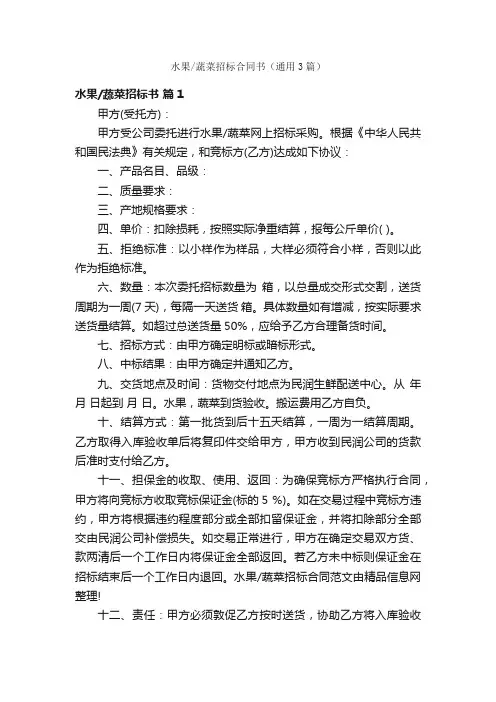 水果/蔬菜招标合同书（通用3篇）

水果/蔬菜招标书 篇1

甲方(受托方)：

甲方受公司委托进行水果/蔬菜网上招标采购。根据《中华人民共和国民法典》有关规定，和竞标方(乙方)达成如下协议：

一、产品名目、品级：

二、质量要求：

三、产地规格要求：

四、单价：扣除损耗，按照实际净重结算，报每公斤单价( )。

五、拒绝标准：以小样作为样品，大样必须符合小样，否则以此作为拒绝标准。

六、数量：本次委托招标数量为 箱，以总量成交形式交割，送货周期为一周(7天)，每隔一天送货 箱。具体数量如有增减，按实际要求送货量结算。如超过总送货量50%，应给予乙方合理备货时间。

七、招标方式：由甲方确定明标或暗标形式。

八、中标结果：由甲方确定并通知乙方。

九、交货地点及时间：货物交付地点为民润生鲜配送中心。从 年 月 日起到 月 日。水果，蔬菜到货验收。搬运费用乙方自负。

十、结算方式：第一批货到后十五天结算，一周为一结算周期。乙方取得入库验收单后将复印件交给甲方，甲方收到民润公司的货款后准时支付给乙方。

十一、担保金的收取、使用、返回：为确保竞标方严格执行合同，甲方将向竞标方收取竞标保证金(标的5 %)。如在交易过程中竞标方违约，甲方将根据违约程度部分或全部扣留保证金，并将扣除部分全部交由民润公司补偿损失。如交易正常进行，甲方在确定交易双方货、款两清后一个工作日内将保证金全部返回。若乙方未中标则保证金在招标结束后一个工作日内退回。水果/蔬菜招标合同范文由精品信息网整理!

十二、责任：甲方必须敦促乙方按时送货，协助乙方将入库验收